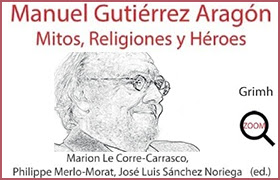 Manuel Gutiérrez Aragón
Mitos, Religiones y Héroes

Grimh

ZOOM

Marion Le Corre-Carrasco,
Philippe Merlo-Morat, José Luis Sánchez Noriega (ed.)